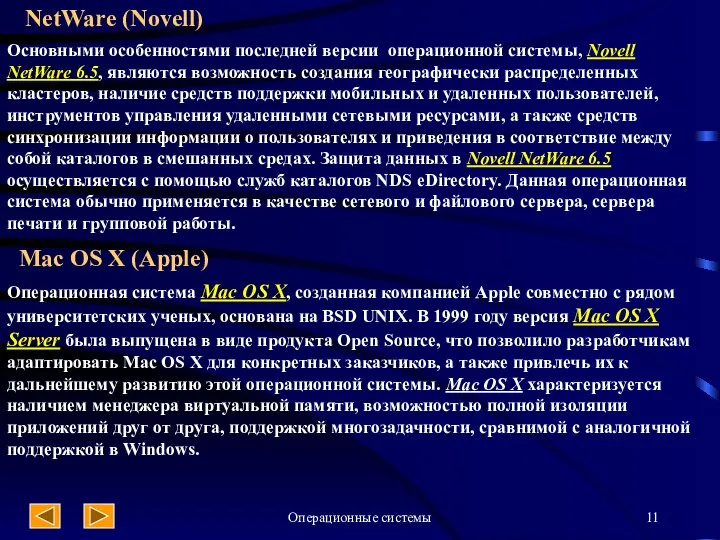 NetWare (Novell)

Основными особенностями последней версии операционной системы, Novell NetWare 6.5, являются возможность создания географически распределенных кластеров, наличие средств поддержки мобильных и удаленных пользователей, инструментов управления удаленными сетевыми ресурсами, а также средств синхронизации информации о пользователях и приведения в соответствие между собой каталогов в смешанных средах. Защита данных в Novell NetWare 6.5 осуществляется с помощью служб каталогов NDS eDirectory. Данная операционная система обычно применяется в качестве сетевого и файлового сервера, сервера печати и групповой работы.

Mac OS X (Apple)

Операционная система Mac OS X, созданная компанией Apple совместно с рядом университетских ученых, основана на BSD UNIX. В 1999 году версия Mac OS X Server была выпущена в виде продукта Open Source, что позволило разработчикам адаптировать Mac OS X для конкретных заказчиков, а также привлечь их к дальнейшему развитию этой операционной системы. Mac OS X характеризуется наличием менеджера виртуальной памяти, возможностью полной изоляции приложений друг от друга, поддержкой многозадачности, сравнимой с аналогичной поддержкой в Windows.

Операционные системы

11